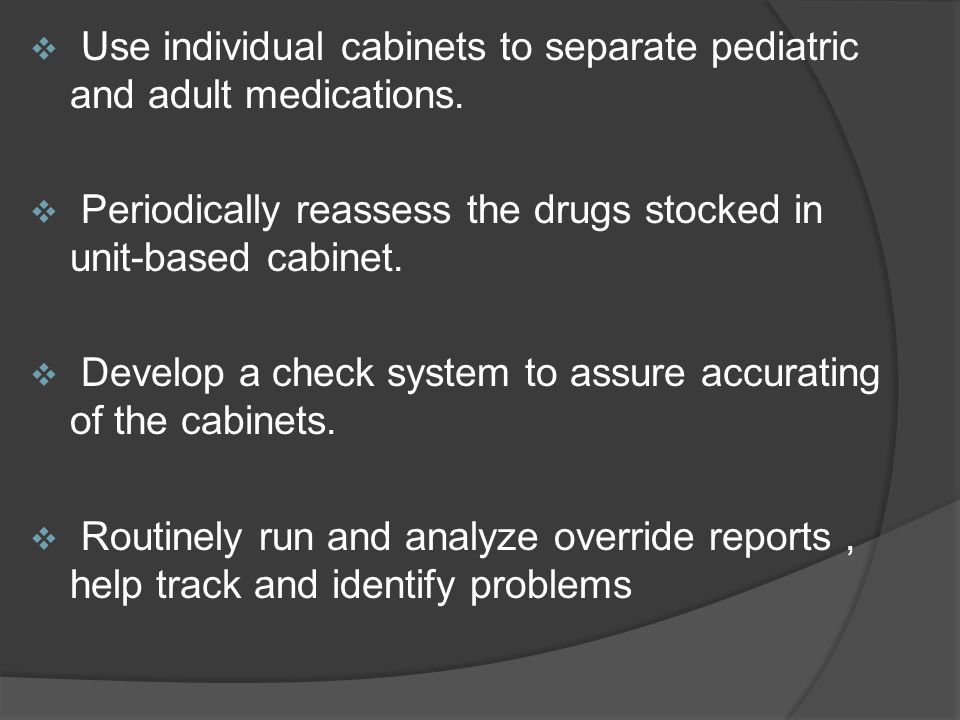 ❖ Use individual cabinets to separate pediatric and adult medications.

❖ Periodically reassess the drugs stocked in unit-based cabinet.

❖ Develop a check system to assure accurating of the cabinets.

❖ Routinely run and analyze override reports , help track and identify problems